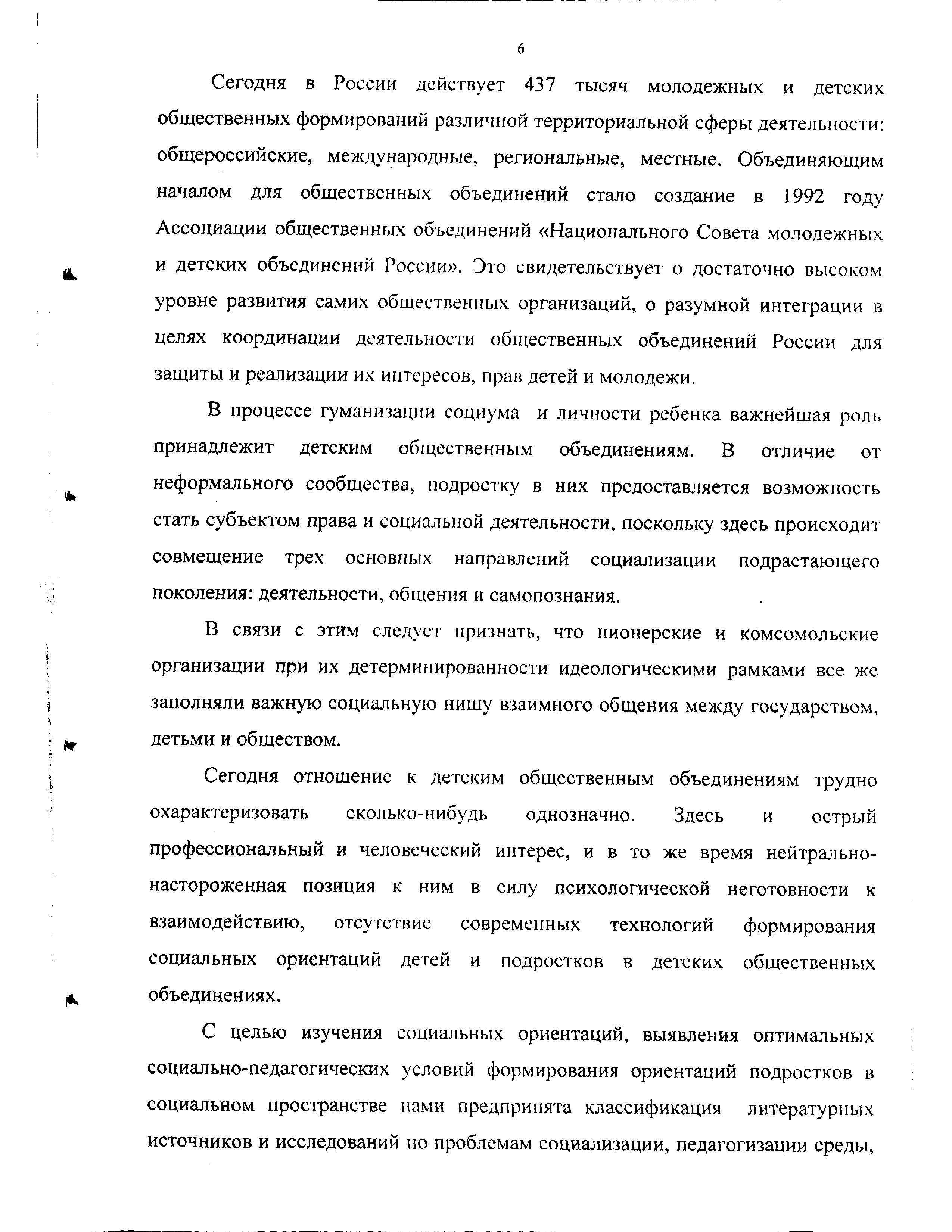 6

Сегодня в России действует 437 тысяч молодежных и детских общественных формирований различной территориальной сферы деятельности: общероссийские, международные, региональные, местные. Объединяющим началом для общественных объединений стало создание в 1992 году Ассоциации общественных объединений «Национального Совета молодежных и детских объединений России». Это свидетельствует о достаточно высоком уровне развития самих общественных организаций, о разумной интеграции в целях координации деятельности общественных объединений России для защиты и реализации их интересов, прав детей и молодежи.

В процессе гуманизации социума и личности ребенка важнейшая роль принадлежит детским общественным объединениям. В отличие от неформального сообщества, подростку в них предоставляется возможность стать субъектом права и социальной деятельности, поскольку здесь происходит совмещение трех основных направлений социализации подрастающего поколения: деятельности, общения и самопознания.

В связи с этим следует признать, что пионерские и комсомольские организации при их детерминированности идеологическими рамками все же заполняли важную социальную нишу взаимного общения между государством, детьми и обществом.

Сегодня отношение к детским общественным объединениям трудно охарактеризовать сколько-нибудь однозначно. Здесь и острый профессиональный и человеческий интерес, и в то же время нейтрально-настороженная позиция к ним в силу психологической неготовности к взаимодействию, отсутствие современных технологий формирования социальных ориентаций детей и подростков в детских общественных объединениях.

С целью изучения социальных ориентаций, выявления оптимальных социально-педагогических условий формирования ориентаций подростков в социальном пространстве нами предпринята классификация литературных источников и исследований по проблемам социализации, педагогизации среды,